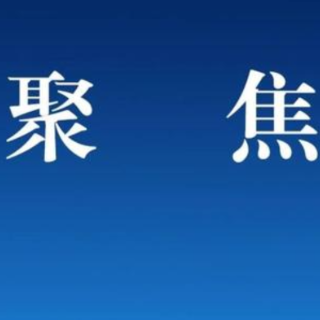 聚 焦